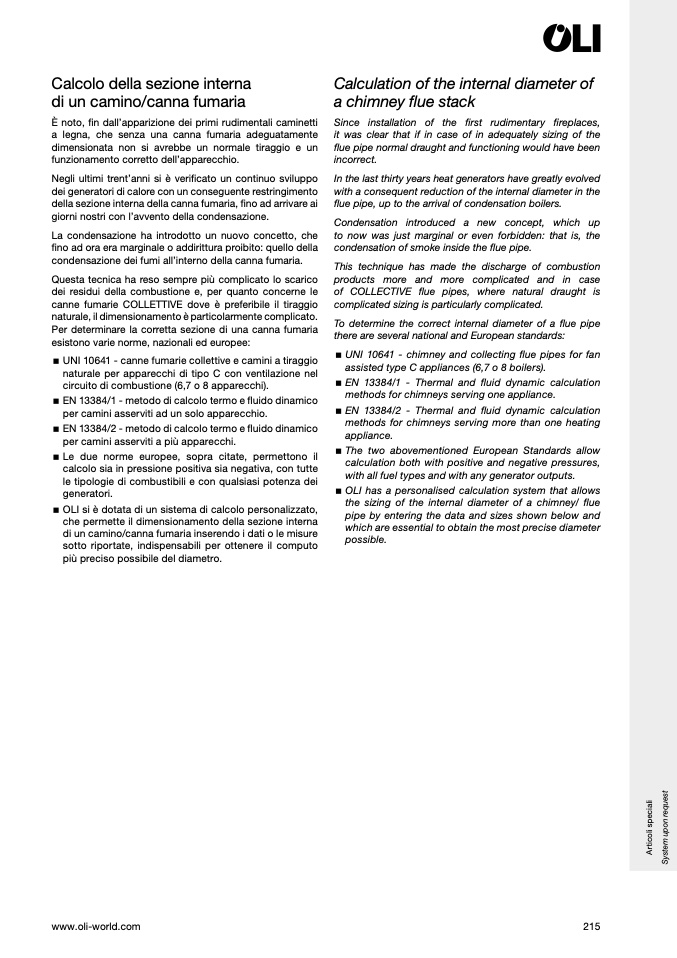 OLI

Calcolo della sezione interna di un camino/canna fumaria

È noto, fin dall'apparizione dei primi rudimentali caminetti a legna, che senza una canna fumaria adeguatamente dimensionata non si avrebbe un normale tiraggio e un funzionamento corretto dell'apparecchio.

Negli ultimi trent'anni si è verificato un continuo sviluppo dei generatori di calore con un conseguente restringimento della sezione interna della canna fumaria, fino ad arrivare ai giorni nostri con l'avvento della condensazione.

La condensazione ha introdotto un nuovo concetto, che fino ad ora era marginale o addirittura proibito: quello della condensazione dei fumi all'interno della canna fumaria.

Questa tecnica ha reso sempre più complicato lo scarico dei residui della combustione e, per quanto concerne le canne fumarie COLLETTIVE dove è preferibile il tiraggio naturale, il dimensionamento è particolarmente complicato. Per determinare la corretta sezione di una canna fumaria esistono varie norme, nazionali ed europee:

■ UNI 10641 - canne fumarie collettive e camini a tiraggio naturale per apparecchi di tipo C con ventilazione nel circuito di combustione (6,7 o 8 apparecchi).
■ EN 13384/1 - metodo di calcolo termo e fluido dinamico per camini asserviti ad un solo apparecchio.
■ EN 13384/2 - metodo di calcolo termo e fluido dinamico per camini asserviti a più apparecchi.
■ Le due norme europee, sopra citate, permettono il calcolo sia in pressione positiva sia negativa, con tutte le tipologie di combustibili e con qualsiasi potenza dei generatori.
■ OLI si è dotata di un sistema di calcolo personalizzato, che permette il dimensionamento della sezione interna di un camino/canna fumaria inserendo i dati o le misure sotto riportate, indispensabili per ottenere il computo più preciso possibile del diametro.

Calculation of the internal diameter of a chimney flue stack

Since installation of the first rudimentary fireplaces, it was clear that if in case of in adequately sizing of the flue pipe normal draught and functioning would have been incorrect.

In the last thirty years heat generators have greatly evolved with a consequent reduction of the internal diameter in the flue pipe, up to the arrival of condensation boilers.

Condensation introduced a new concept, which up to now was just marginal or even forbidden: that is, the condensation of smoke inside the flue pipe.

This technique has made the discharge of combustion products more and more complicated and in case of COLLECTIVE flue pipes, where natural draught is complicated sizing is particularly complicated.

To determine the correct internal diameter of a flue pipe there are several national and European standards:

■ UNI 10641 - chimney and collecting flue pipes for fan assisted type C appliances (6,7 o 8 boilers).
■ EN 13384/1 - Thermal and fluid dynamic calculation methods for chimneys serving one appliance.
■ EN 13384/2 - Thermal and fluid dynamic calculation methods for chimneys serving more than one heating appliance.
■ The two abovementioned European Standards allow calculation both with positive and negative pressures, with all fuel types and with any generator outputs.
■ OLI has a personalised calculation system that allows the sizing of the internal diameter of a chimney/ flue pipe by entering the data and sizes shown below and which are essential to obtain the most precise diameter possible.

Articoli speciali
System upon request

www.oli-world.com

215